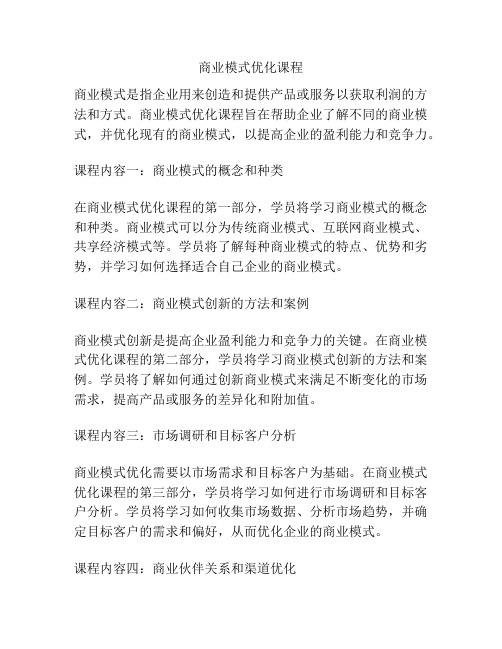 商业模式优化课程

商业模式是指企业用来创造和提供产品或服务以获取利润的方法和方式。商业模式优化课程旨在帮助企业了解不同的商业模式，并优化现有的商业模式，以提高企业的盈利能力和竞争力。

课程内容一：商业模式的概念和种类

在商业模式优化课程的第一部分，学员将学习商业模式的概念和种类。商业模式可以分为传统商业模式、互联网商业模式、共享经济模式等。学员将了解每种商业模式的特点、优势和劣势，并学习如何选择适合自己企业的商业模式。

课程内容二：商业模式创新的方法和案例

商业模式创新是提高企业盈利能力和竞争力的关键。在商业模式优化课程的第二部分，学员将学习商业模式创新的方法和案例。学员将了解如何通过创新商业模式来满足不断变化的市场需求，提高产品或服务的差异化和附加值。

课程内容三：市场调研和目标客户分析

商业模式优化需要以市场需求和目标客户为基础。在商业模式优化课程的第三部分，学员将学习如何进行市场调研和目标客户分析。学员将学习如何收集市场数据、分析市场趋势，并确定目标客户的需求和偏好，从而优化企业的商业模式。

课程内容四：商业伙伴关系和渠道优化